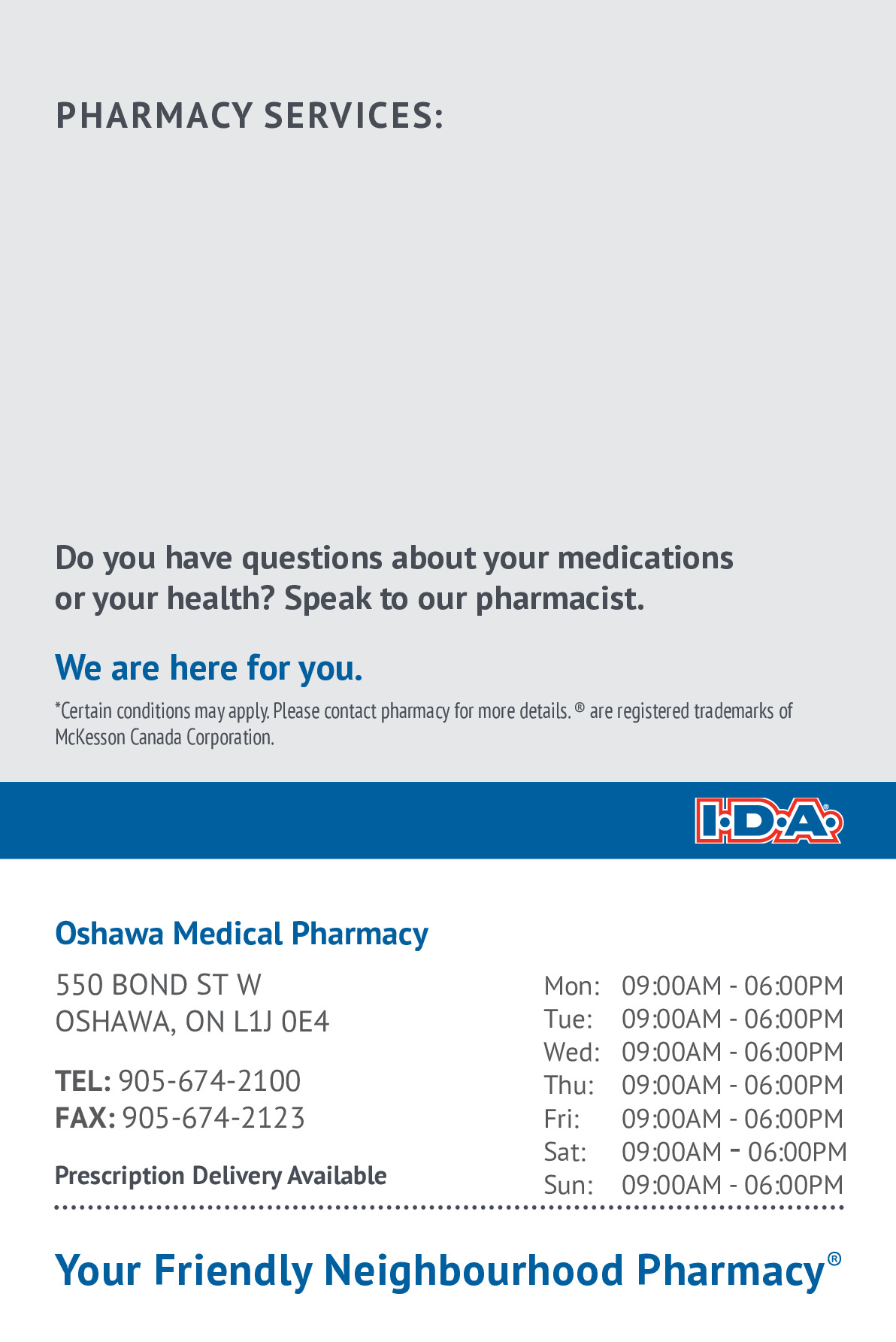 PHARMACY SERVICES:

Do you have questions about your medications or your health? Speak to our pharmacist.

We are here for you.

*Certain conditions may apply. Please contact pharmacy for more details. ® are registered trademarks of McKesson Canada Corporation.

I·D·A®

Oshawa Medical Pharmacy

550 BOND ST W
OSHAWA, ON L1J 0E4

TEL: 905-674-2100
FAX: 905-674-2123

Prescription Delivery Available

Mon: 09:00AM - 06:00PM
Tue: 09:00AM - 06:00PM
Wed: 09:00AM - 06:00PM
Thu: 09:00AM - 06:00PM
Fri: 09:00AM - 06:00PM
Sat: 09:00AM - 06:00PM
Sun: 09:00AM - 06:00PM

Your Friendly Neighbourhood Pharmacy®